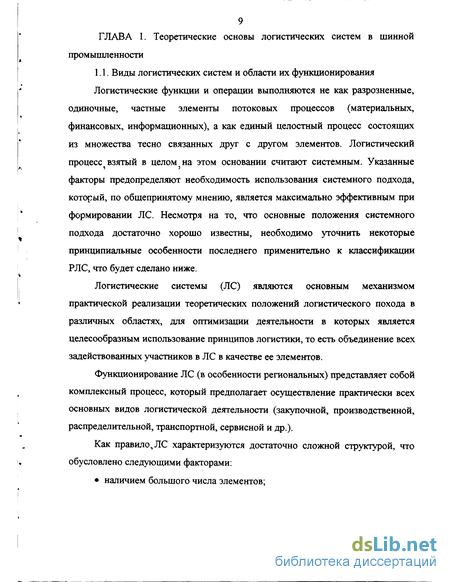 9

ГЛАВА 1. Теоретические основы логистических систем в шинной промышленности

1.1. Виды логистических систем и области их функционирования

Логистические функции и операции выполняются не как разрозненные, одиночные, частные элементы потоковых процессов (материальных, финансовых, информационных), а как единый целостный процесс состоящих из множества тесно связанных друг с другом элементов. Логистический процесс, взятый в целом, на этом основании считают системным. Указанные факторы предопределяют необходимость использования системного подхода, который, по общепринятому мнению, является максимально эффективным при формировании ЛС. Несмотря на то, что основные положения системного подхода достаточно хорошо известны, необходимо уточнить некоторые принципиальные особенности последнего применительно к классификации РЛС, что будет сделано ниже.

Логистические системы (ЛС) являются основным механизмом практической реализации теоретических положений логистического похода в различных областях, для оптимизации деятельности в которых является целесообразным использование принципов логистики, то есть объединение всех задействованных участников в ЛС в качестве ее элементов.

Функционирование ЛС (в особенности региональных) представляет собой комплексный процесс, который предполагает осуществление практически всех основных видов логистической деятельности (закупочной, производственной, распределительной, транспортной, сервисной и др.).

Как правило, ЛС характеризуются достаточно сложной структурой, что обусловлено следующими факторами:

• наличием большого числа элементов;

dsLib.net
библиотека диссертаций